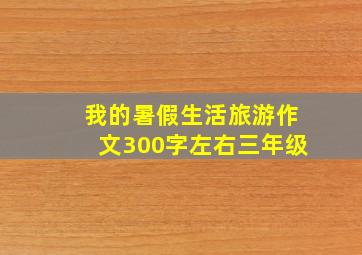 我的暑假生活旅游作文300字左右三年级